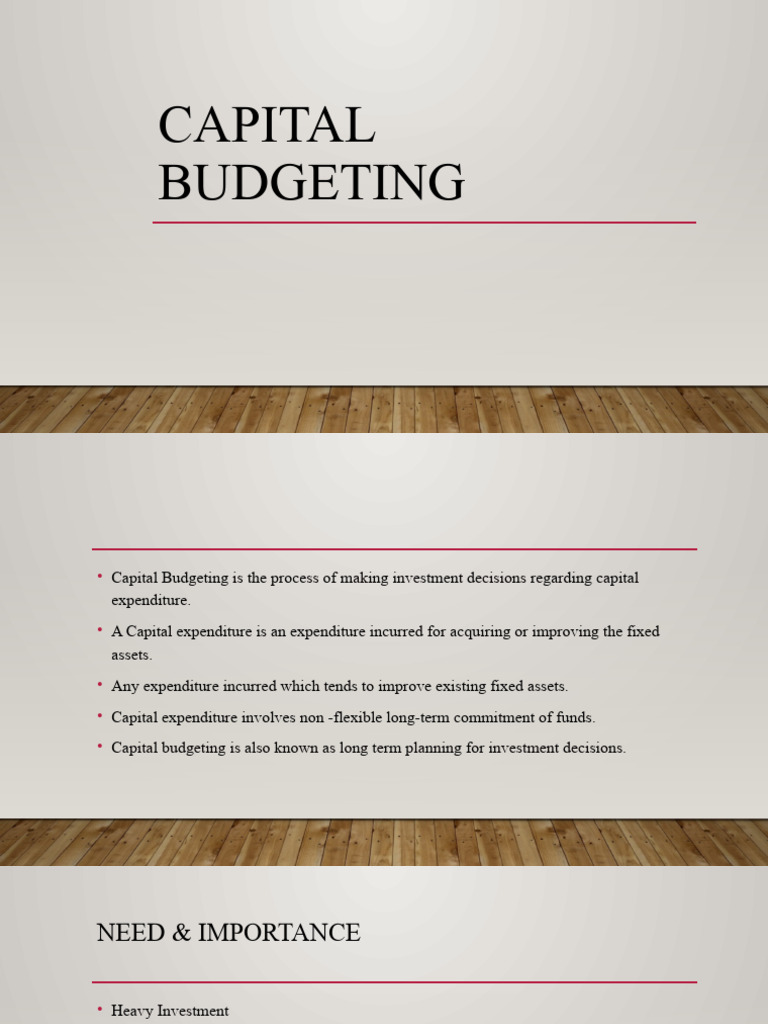 CAPITAL BUDGETING

• Capital Budgeting is the process of making investment decisions regarding capital expenditure.
• A Capital expenditure is an expenditure incurred for acquiring or improving the fixed assets.
• Any expenditure incurred which tends to improve existing fixed assets.
• Capital expenditure involves non -flexible long-term commitment of funds.
• Capital budgeting is also known as long term planning for investment decisions.

NEED & IMPORTANCE

• Heavy Investment